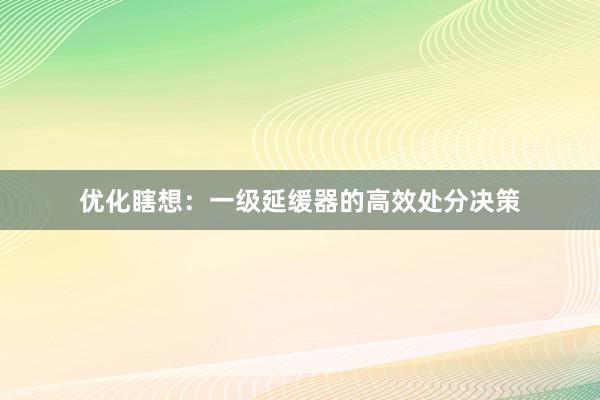 优化瞎想：一级延缓器的高效处分决策